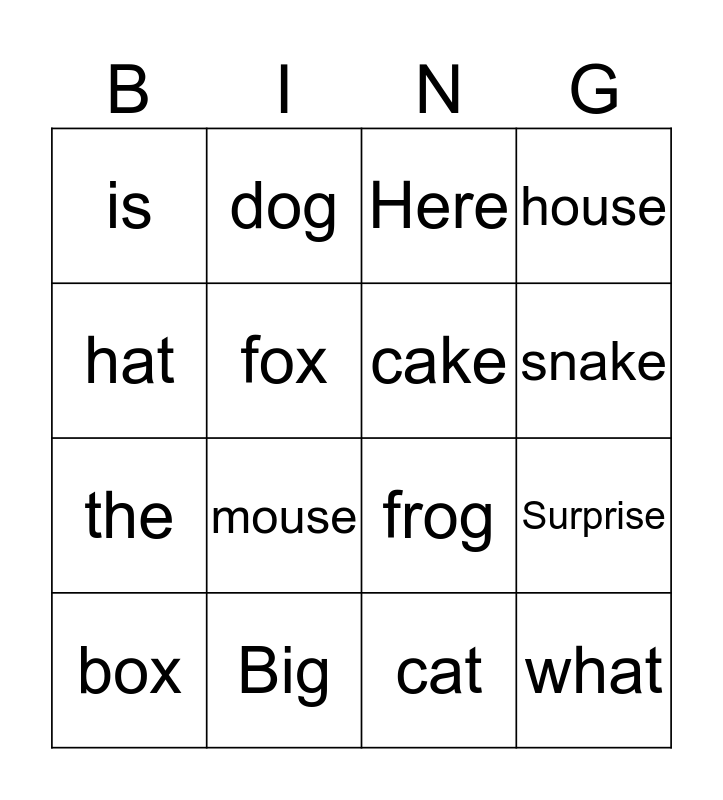 | B | I | N | G |
|---|---|---|---|
| is | dog | Here | house |
| hat | fox | cake | snake |
| the | mouse | frog | Surprise |
| box | Big | cat | what |